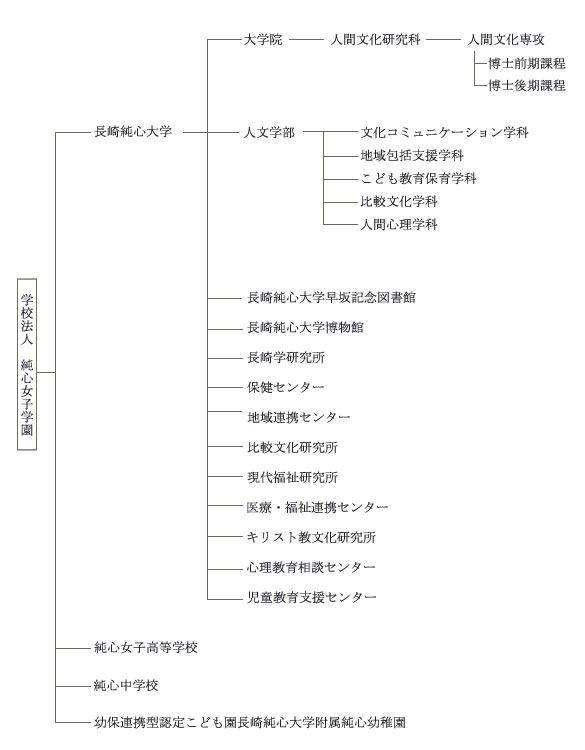 学校法人　純心女子学園

長崎純心大学

大学院　人間文化研究科　人間文化専攻

博士前期課程

博士後期課程

人文学部

文化コミュニケーション学科

地域包括支援学科

こども教育保育学科

比較文化学科

人間心理学科

長崎純心大学早坂記念図書館

長崎純心大学博物館

長崎学研究所

保健センター

地域連携センター

比較文化研究所

現代福祉研究所

医療・福祉連携センター

キリスト教文化研究所

心理教育相談センター

児童教育支援センター

純心女子高等学校

純心中学校

幼保連携型認定こども園長崎純心大学附属純心幼稚園